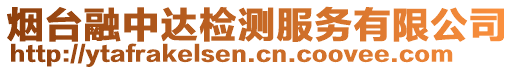 烟台融中达检测服务有限公司
http://ytafrakelsen.cn.coovee.com